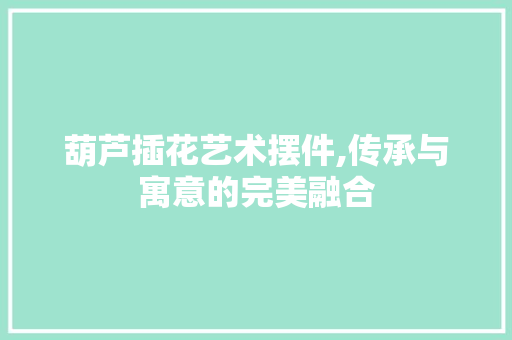 葫芦插花艺术摆件,传承与寓意的完美融合